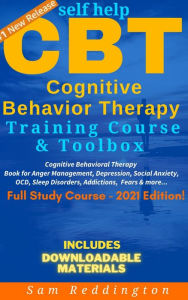 #1 New Release

self help

CBT

Cognitive Behavior Therapy

Training Course & Toolbox

Cognitive Behavioral Therapy Book for Anger Management, Depression, Social Anxiety, OCD, Sleep Disorders, Addictions, Fears & more...

Full Study Course - 2021 Edition!

INCLUDES DOWNLOADABLE MATERIALS

Sam Reddington